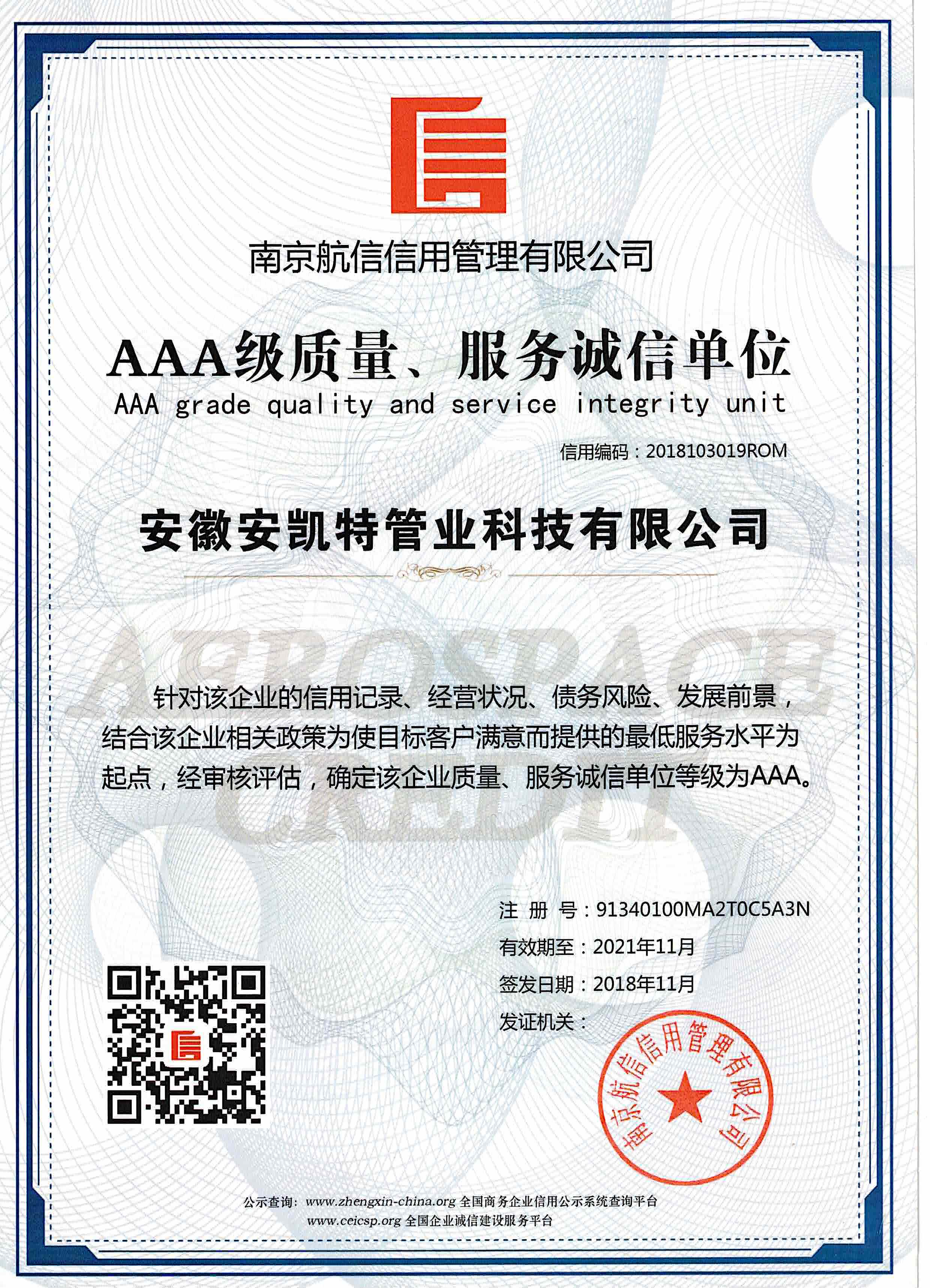 南京航信信用管理有限公司

AAA级质量、服务诚信单位
AAA grade quality and service integrity unit

信用编码：2018103019ROM

安徽安凯特管业科技有限公司

AEROSPACE CREDIT

针对该企业的信用记录、经营状况、债务风险、发展前景，结合该企业相关政策为使目标客户满意而提供的最低服务水平为起点，经审核评估，确定该企业质量、服务诚信单位等级为AAA。

注 册 号：91340100MA2T0C5A3N
有效期至：2021年11月
签发日期：2018年11月
发证机关：

南京航信信用管理有限公司

公示查询：www.zhengxin-china.org 全国商务企业信用公示系统查询平台
www.ceicsp.org 全国企业诚信建设服务平台